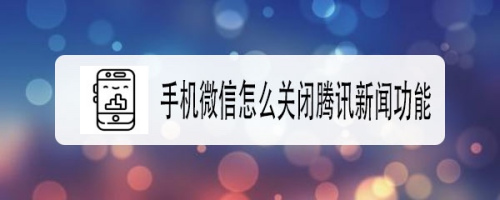 手机微信怎么关闭腾讯新闻功能